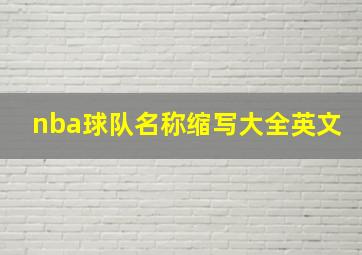 nba球队名称缩写大全英文